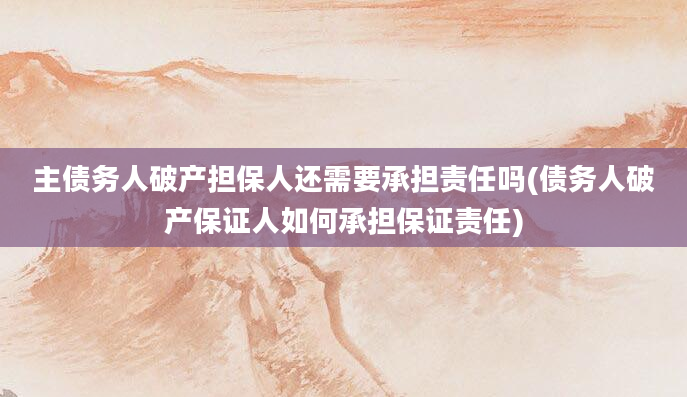 主债务人破产担保人还需要承担责任吗(债务人破产保证人如何承担保证责任)